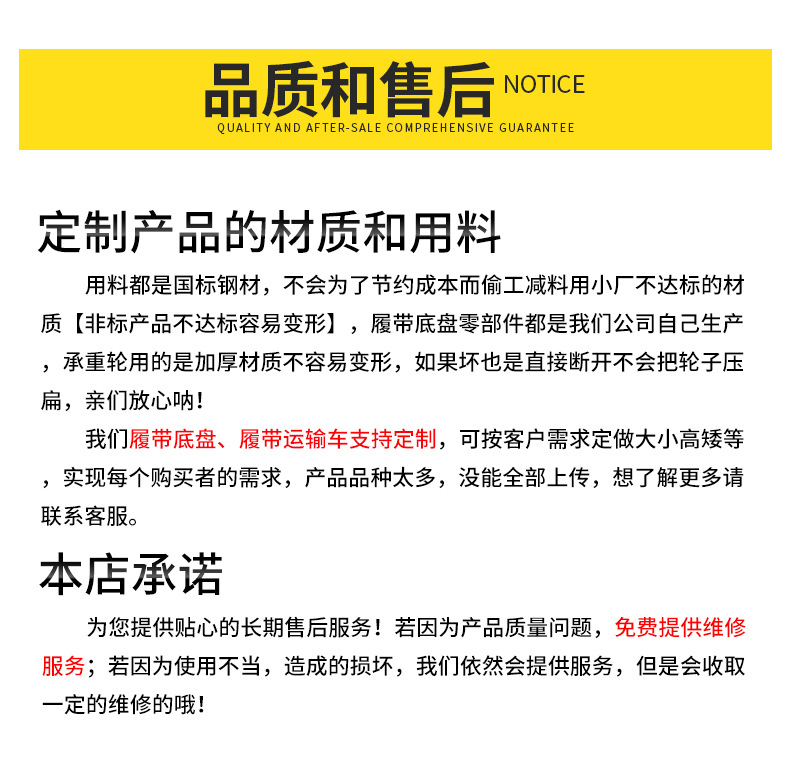 品质和售后 NOTICE
QUALITY AND AFTER-SALE COMPREHENSIVE GUARANTEE

定制产品的材质和用料

用料都是国标钢材，不会为了节约成本而偷工减料用小厂不达标的材质【非标产品不达标容易变形】，履带底盘零部件都是我们公司自己生产，承重轮用的是加厚材质不容易变形，如果坏也是直接断开不会把轮子压扁，亲们放心呐！

我们履带底盘、履带运输车支持定制，可按客户需求定做大小高矮等，实现每个购买者的需求，产品品种太多，没能全部上传，想了解更多请联系客服。

本店承诺

为您提供贴心的长期售后服务！若因为产品质量问题，免费提供维修服务；若因为使用不当，造成的损坏，我们依然会提供服务，但是会收取一定的维修的哦！